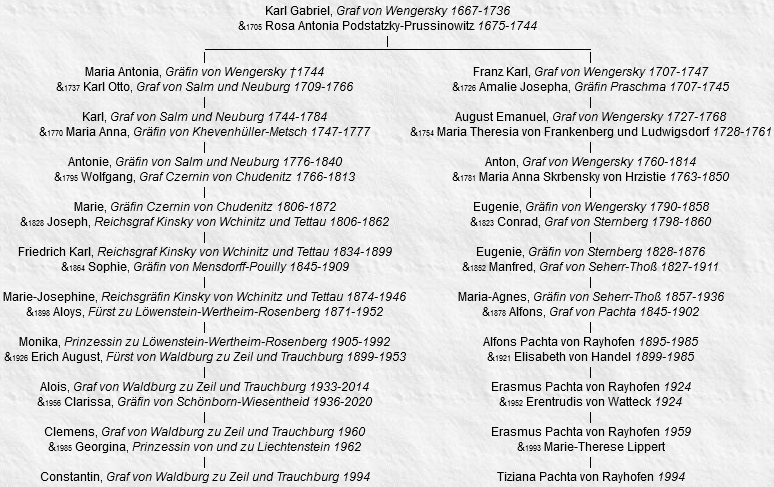 Karl Gabriel, Graf von Wengersky 1667-1736
&1705 Rosa Antonia Podstatzky-Prussinowitz 1675-1744

Maria Antonia, Gräfin von Wengersky †1744
&1737 Karl Otto, Graf von Salm und Neuburg 1709-1766

Karl, Graf von Salm und Neuburg 1744-1784
&1770 Maria Anna, Gräfin von Khevenhüller-Metsch 1747-1777

Antonie, Gräfin von Salm und Neuburg 1776-1840
&1795 Wolfgang, Graf Czernin von Chudenitz 1766-1813

Marie, Gräfin Czernin von Chudenitz 1806-1872
&1828 Joseph, Reichsgraf Kinsky von Wchinitz und Tettau 1806-1862

Friedrich Karl, Reichsgraf Kinsky von Wchinitz und Tettau 1834-1899
&1864 Sophie, Gräfin von Mensdorff-Pouilly 1845-1909

Marie-Josephine, Reichsgräfin Kinsky von Wchinitz und Tettau 1874-1946
&1898 Aloys, Fürst zu Löwenstein-Wertheim-Rosenberg 1871-1952

Monika, Prinzessin zu Löwenstein-Wertheim-Rosenberg 1905-1992
&1926 Erich August, Fürst von Waldburg zu Zeil und Trauchburg 1899-1953

Alois, Graf von Waldburg zu Zeil und Trauchburg 1933-2014
&1956 Clarissa, Gräfin von Schönborn-Wiesentheid 1936-2020

Clemens, Graf von Waldburg zu Zeil und Trauchburg 1960
&1985 Georgina, Prinzessin von und zu Liechtenstein 1962

Constantin, Graf von Waldburg zu Zeil und Trauchburg 1994

Franz Karl, Graf von Wengersky 1707-1747
&1726 Amalie Josepha, Gräfin Praschma 1707-1745

August Emanuel, Graf von Wengersky 1727-1768
&1754 Maria Theresia von Frankenberg und Ludwigsdorf 1728-1761

Anton, Graf von Wengersky 1760-1814
&1781 Maria Anna Skrbensky von Hrzistie 1763-1850

Eugenie, Gräfin von Wengersky 1790-1858
&1823 Conrad, Graf von Sternberg 1798-1860

Eugenie, Gräfin von Sternberg 1828-1876
&1852 Manfred, Graf von Seherr-Thoß 1827-1911

Maria-Agnes, Gräfin von Seherr-Thoß 1857-1936
&1878 Alfons, Graf von Pachta 1845-1902

Alfons Pachta von Rayhofen 1895-1985
&1921 Elisabeth von Handel 1899-1985

Erasmus Pachta von Rayhofen 1924
&1952 Erentrudis von Watteck 1924

Erasmus Pachta von Rayhofen 1959
&1993 Marie-Therese Lippert

Tiziana Pachta von Rayhofen 1994